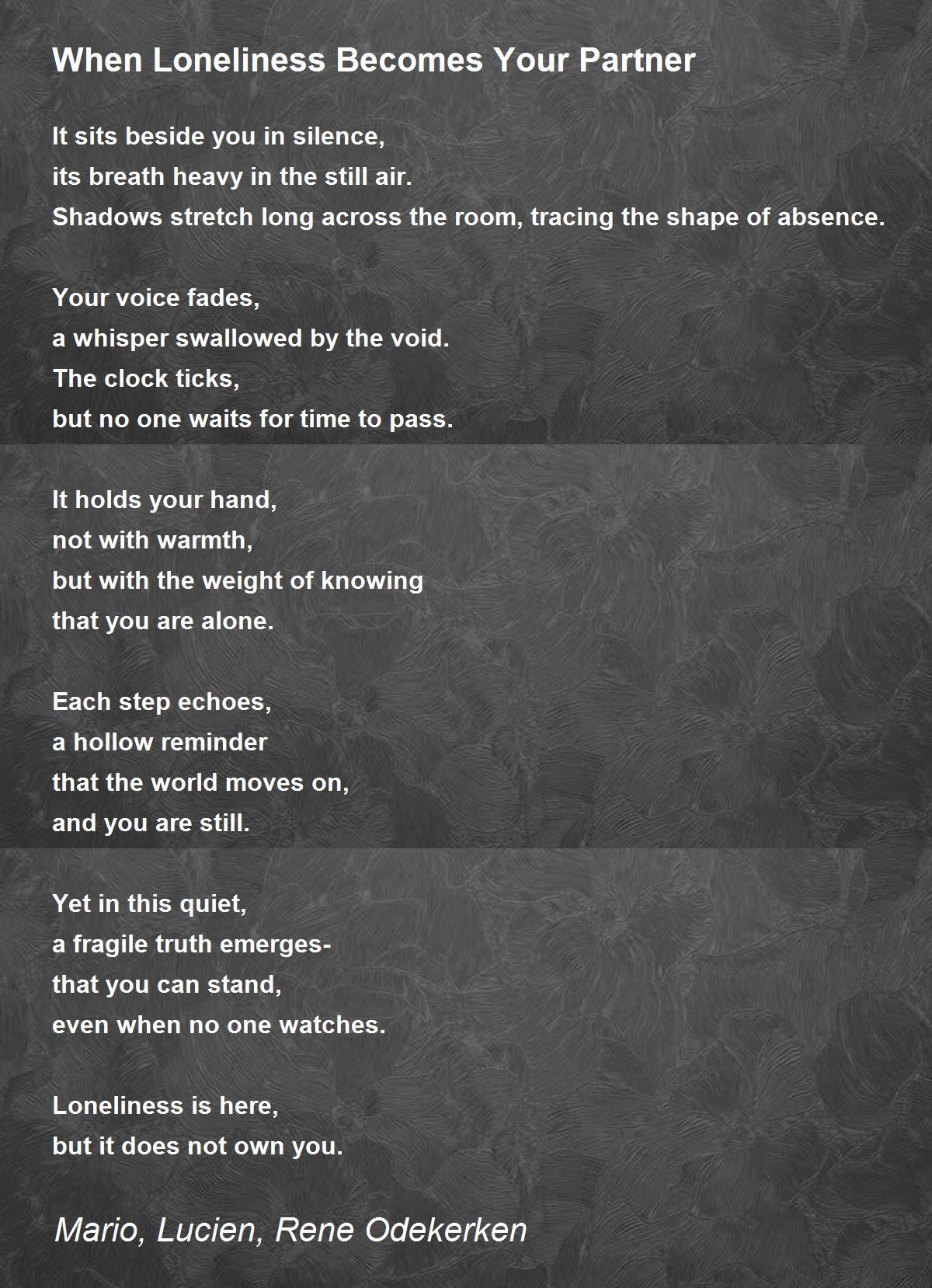 When Loneliness Becomes Your Partner

It sits beside you in silence,
its breath heavy in the still air.
Shadows stretch long across the room, tracing the shape of absence.

Your voice fades,
a whisper swallowed by the void.
The clock ticks,
but no one waits for time to pass.

It holds your hand,
not with warmth,
but with the weight of knowing
that you are alone.

Each step echoes,
a hollow reminder
that the world moves on,
and you are still.

Yet in this quiet,
a fragile truth emerges-
that you can stand,
even when no one watches.

Loneliness is here,
but it does not own you.

Mario, Lucien, Rene Odekerken